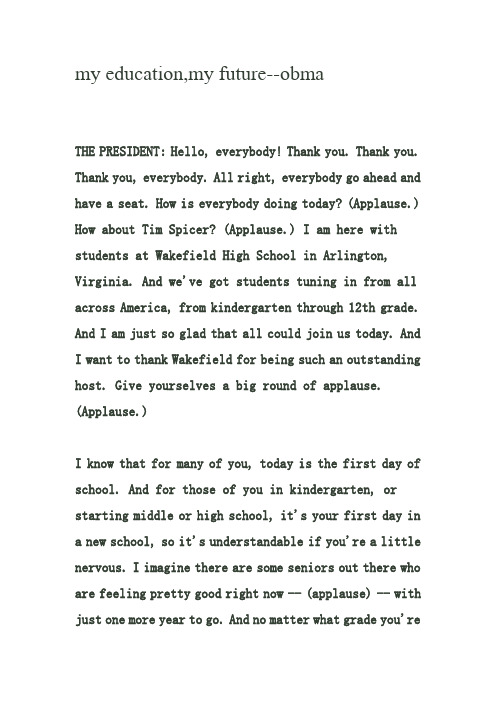 my education,my future--obma

THE PRESIDENT: Hello, everybody! Thank you. Thank you. Thank you, everybody. All right, everybody go ahead and have a seat. How is everybody doing today? (Applause.) How about Tim Spicer? (Applause.) I am here with students at Wakefield High School in Arlington, Virginia. And we've got students tuning in from all across America, from kindergarten through 12th grade. And I am just so glad that all could join us today. And I want to thank Wakefield for being such an outstanding host. Give yourselves a big round of applause. (Applause.)

I know that for many of you, today is the first day of school. And for those of you in kindergarten, or starting middle or high school, it's your first day in a new school, so it's understandable if you're a little nervous. I imagine there are some seniors out there who are feeling pretty good right now -- (applause) -- with just one more year to go. And no matter what grade you're